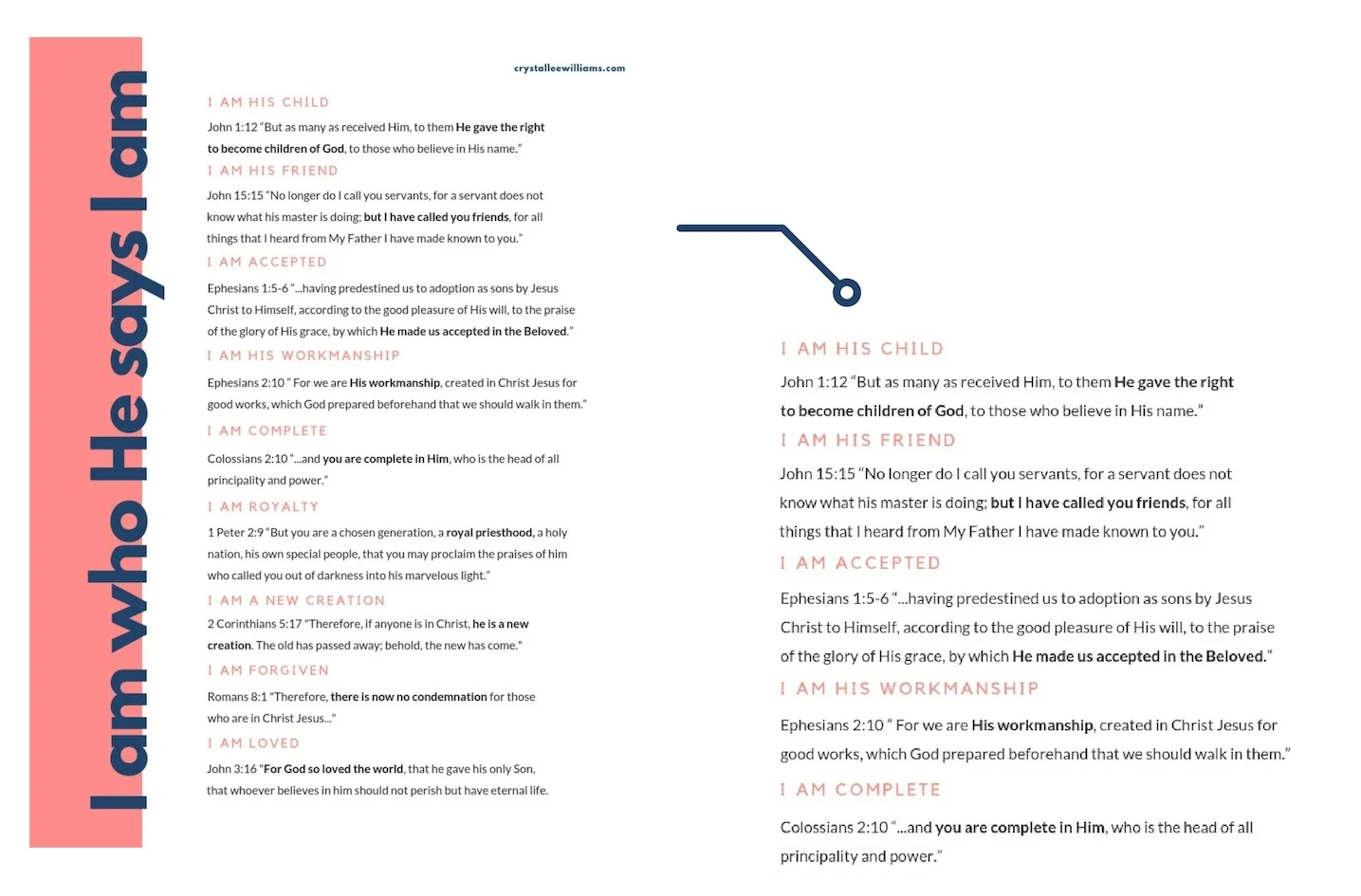 I am who He says I am

crystalleewilliams.com

I AM HIS CHILD

John 1:12 "But as many as received Him, to them He gave the right to become children of God, to those who believe in His name."

I AM HIS FRIEND

John 15:15 "No longer do I call you servants, for a servant does not know what his master is doing; but I have called you friends, for all things that I heard from My Father I have made known to you."

I AM ACCEPTED

Ephesians 1:5-6 "...having predestined us to adoption as sons by Jesus Christ to Himself, according to the good pleasure of His will, to the praise of the glory of His grace, by which He made us accepted in the Beloved."

I AM HIS WORKMANSHIP

Ephesians 2:10 " For we are His workmanship, created in Christ Jesus for good works, which God prepared beforehand that we should walk in them."

I AM COMPLETE

Colossians 2:10 "...and you are complete in Him, who is the head of all principality and power."

I AM ROYALTY

1 Peter 2:9 "But you are a chosen generation, a royal priesthood, a holy nation, his own special people, that you may proclaim the praises of him who called you out of darkness into his marvelous light."

I AM A NEW CREATION

2 Corinthians 5:17 "Therefore, if anyone is in Christ, he is a new creation. The old has passed away; behold, the new has come."

I AM FORGIVEN

Romans 8:1 "Therefore, there is now no condemnation for those who are in Christ Jesus..."

I AM LOVED

John 3:16 "For God so loved the world, that he gave his only Son, that whoever believes in him should not perish but have eternal life.

I AM HIS CHILD

John 1:12 "But as many as received Him, to them He gave the right to become children of God, to those who believe in His name."

I AM HIS FRIEND

John 15:15 "No longer do I call you servants, for a servant does not know what his master is doing; but I have called you friends, for all things that I heard from My Father I have made known to you."

I AM ACCEPTED

Ephesians 1:5-6 "...having predestined us to adoption as sons by Jesus Christ to Himself, according to the good pleasure of His will, to the praise of the glory of His grace, by which He made us accepted in the Beloved."

I AM HIS WORKMANSHIP

Ephesians 2:10 " For we are His workmanship, created in Christ Jesus for good works, which God prepared beforehand that we should walk in them."

I AM COMPLETE

Colossians 2:10 "...and you are complete in Him, who is the head of all principality and power."